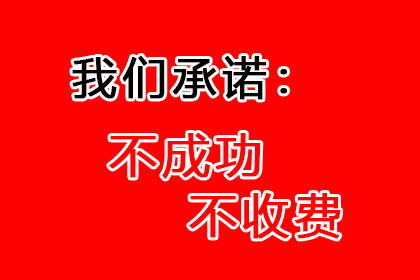 我们承诺：

不成功
不收费